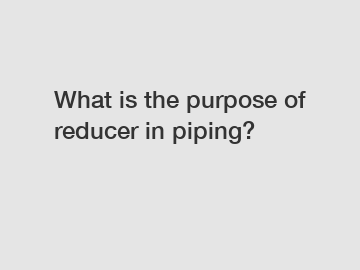 What is the purpose of reducer in piping?